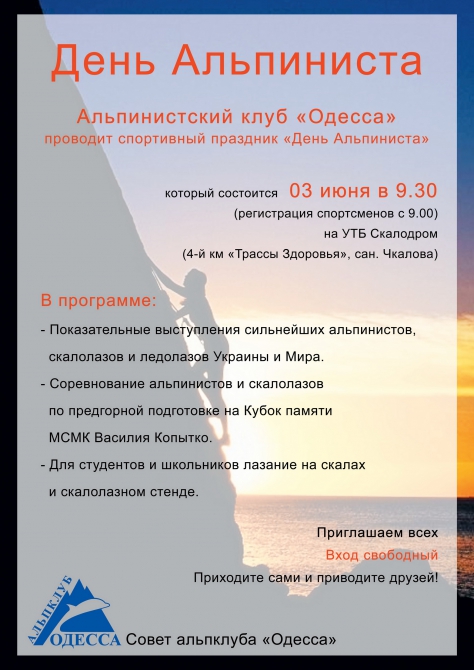 День Альпиниста

Альпинистский клуб «Одесса»
проводит спортивный праздник «День Альпиниста»

который состоится 03 июня в 9.30
(регистрация спортсменов с 9.00)
на УТБ Скалодром
(4-й км «Трассы Здоровья», сан. Чкалова)

В программе:
- Показательные выступления сильнейших альпинистов, скалолазов и ледолазов Украины и Мира.
- Соревнование альпинистов и скалолазов по предгорной подготовке на Кубок памяти МСМК Василия Копытко.
- Для студентов и школьников лазание на скалах и скалолазном стенде.

Приглашаем всех
Вход свободный
Приходите сами и приводите друзей!

АЛЬПКЛУБ ОДЕССА
Совет альпклуба «Одесса»